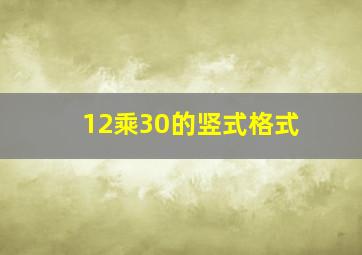 12乘30的竖式格式